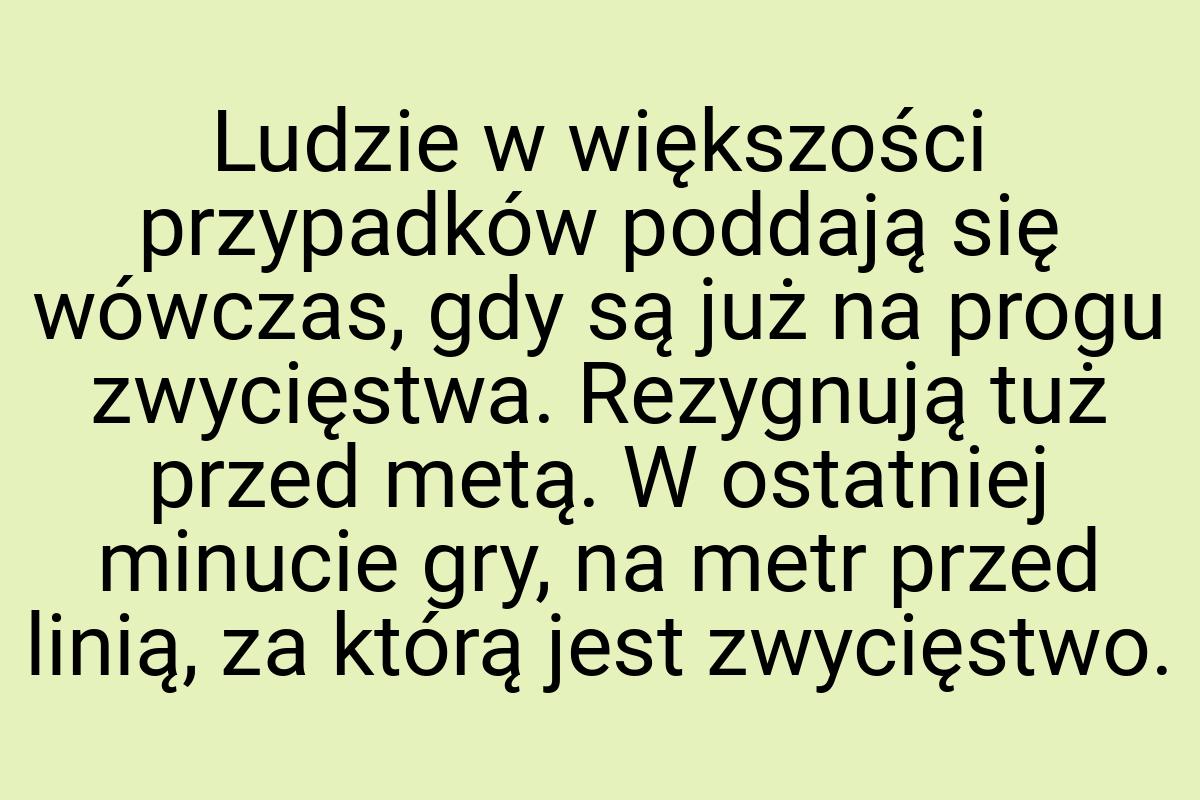 Ludzie w większości przypadków poddają się wówczas, gdy są już na progu zwycięstwa. Rezygnują tuż przed metą. W ostatniej minucie gry, na metr przed linią, za którą jest zwycięstwo.